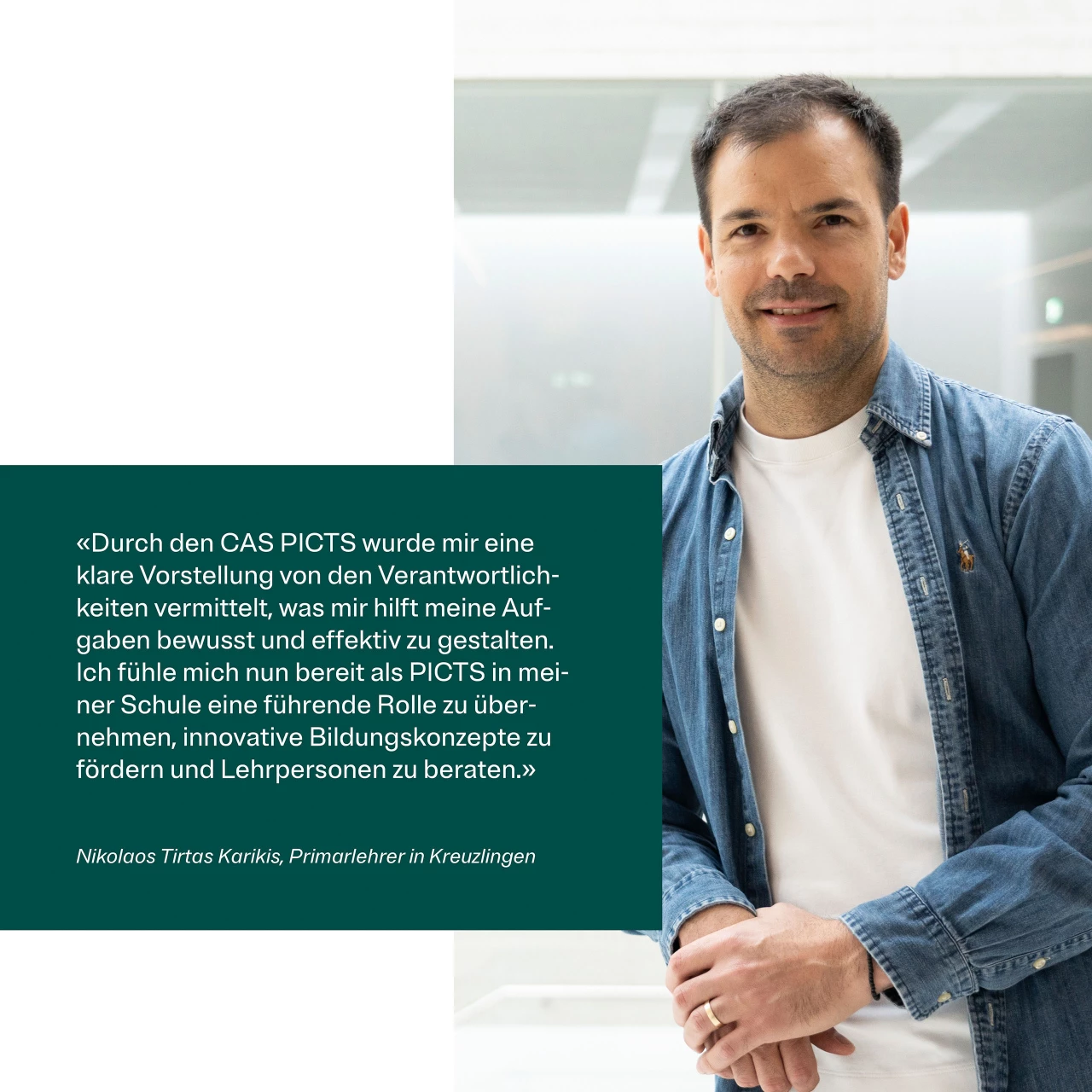 «Durch den CAS PICTS wurde mir eine klare Vorstellung von den Verantwortlichkeiten vermittelt, was mir hilft meine Aufgaben bewusst und effektiv zu gestalten. Ich fühle mich nun bereit als PICTS in meiner Schule eine führende Rolle zu übernehmen, innovative Bildungskonzepte zu fördern und Lehrpersonen zu beraten.»

Nikolaos Tirtas Karikis, Primarlehrer in Kreuzlingen